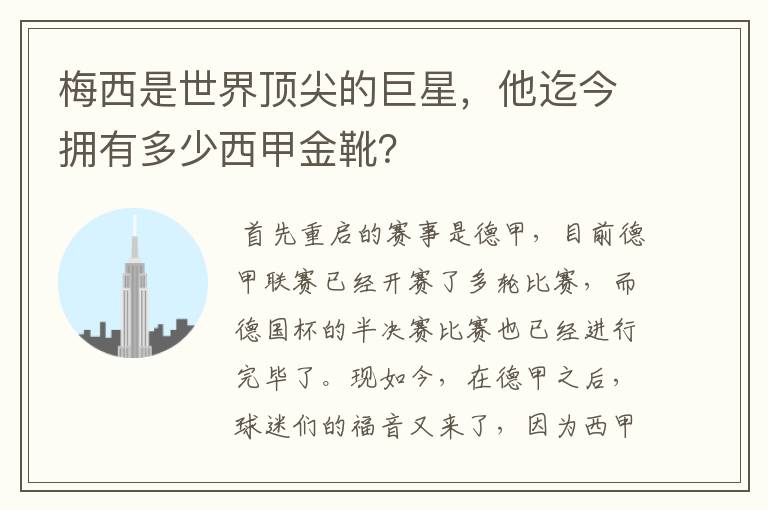 梅西是世界顶尖的巨星，他迄今拥有多少西甲金靴?

首先重启的赛事是德甲，目前德甲联赛已经开赛了多轮比赛，而德国杯的半决赛比赛也已经进行完毕了。现如今，在德甲之后，球迷们的福音又来了，因为西甲